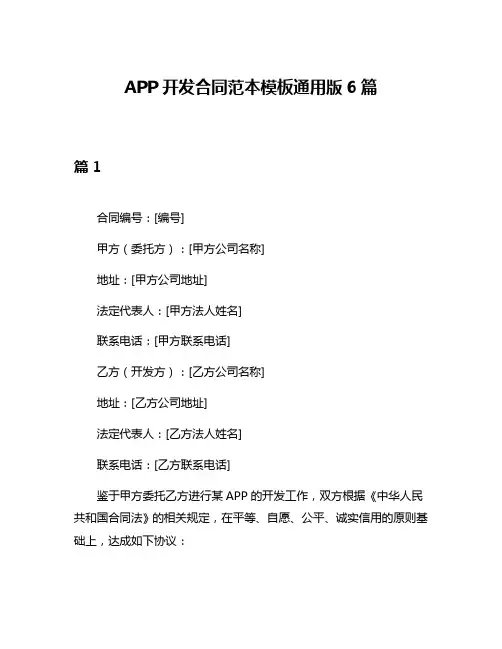 APP 开发合同范本模板通用版 6 篇

篇 1

合同编号：[编号]

甲方（委托方）：[甲方公司名称]

地址：[甲方公司地址]

法定代表人：[甲方法人姓名]

联系电话：[甲方联系电话]

乙方（开发方）：[乙方公司名称]

地址：[乙方公司地址]

法定代表人：[乙方法人姓名]

联系电话：[乙方联系电话]

鉴于甲方委托乙方进行某 APP 的开发工作，双方根据《中华人民共和国合同法》的相关规定，在平等、自愿、公平、诚实信用的原则基础上，达成如下协议：